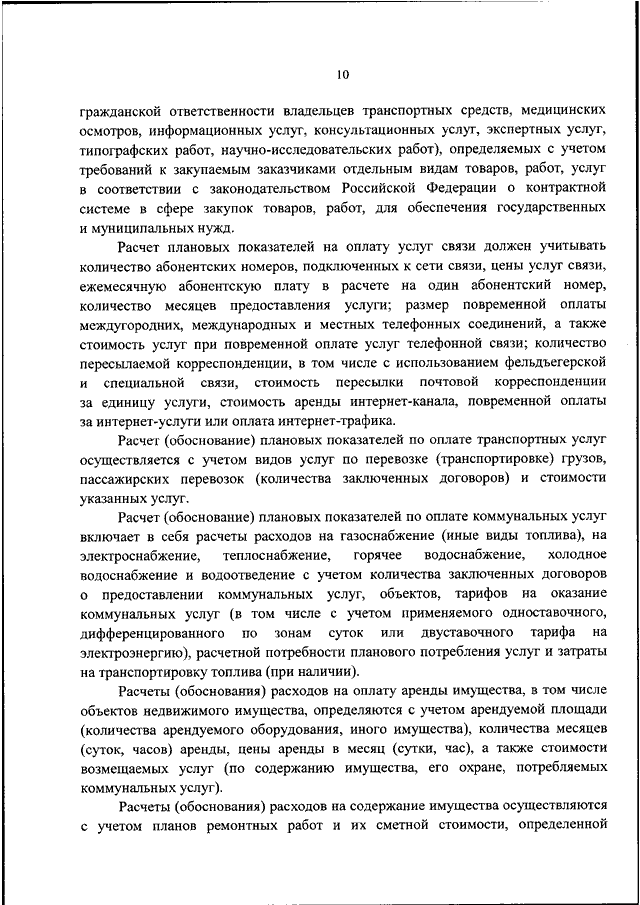 10

гражданской ответственности владельцев транспортных средств, медицинских осмотров, информационных услуг, консультационных услуг, экспертных услуг, типографских работ, научно-исследовательских работ), определяемых с учетом требований к закупаемым заказчиками отдельным видам товаров, работ, услуг в соответствии с законодательством Российской Федерации о контрактной системе в сфере закупок товаров, работ, для обеспечения государственных и муниципальных нужд.

Расчет плановых показателей на оплату услуг связи должен учитывать количество абонентских номеров, подключенных к сети связи, цены услуг связи, ежемесячную абонентскую плату в расчете на один абонентский номер, количество месяцев предоставления услуги; размер повременной оплаты междугородних, международных и местных телефонных соединений, а также стоимость услуг при повременной оплате услуг телефонной связи; количество пересылаемой корреспонденции, в том числе с использованием фельдъегерской и специальной связи, стоимость пересылки почтовой корреспонденции за единицу услуги, стоимость аренды интернет-канала, повременной оплаты за интернет-услуги или оплата интернет-трафика.

Расчет (обоснование) плановых показателей по оплате транспортных услуг осуществляется с учетом видов услуг по перевозке (транспортировке) грузов, пассажирских перевозок (количества заключенных договоров) и стоимости указанных услуг.

Расчет (обоснование) плановых показателей по оплате коммунальных услуг включает в себя расчеты расходов на газоснабжение (иные виды топлива), на электроснабжение, теплоснабжение, горячее водоснабжение, холодное водоснабжение и водоотведение с учетом количества заключенных договоров о предоставлении коммунальных услуг, объектов, тарифов на оказание коммунальных услуг (в том числе с учетом применяемого одноставочного, дифференцированного по зонам суток или двуставочного тарифа на электроэнергию), расчетной потребности планового потребления услуг и затраты на транспортировку топлива (при наличии).

Расчеты (обоснования) расходов на оплату аренды имущества, в том числе объектов недвижимого имущества, определяются с учетом арендуемой площади (количества арендуемого оборудования, иного имущества), количества месяцев (суток, часов) аренды, цены аренды в месяц (сутки, час), а также стоимости возмещаемых услуг (по содержанию имущества, его охране, потребляемых коммунальных услуг).

Расчеты (обоснования) расходов на содержание имущества осуществляются с учетом планов ремонтных работ и их сметной стоимости, определенной